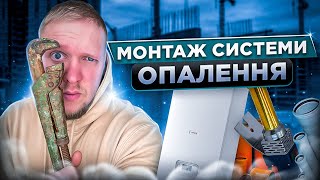 МОНТАЖ СИСТЕМИ
ОПАЛЕННЯ